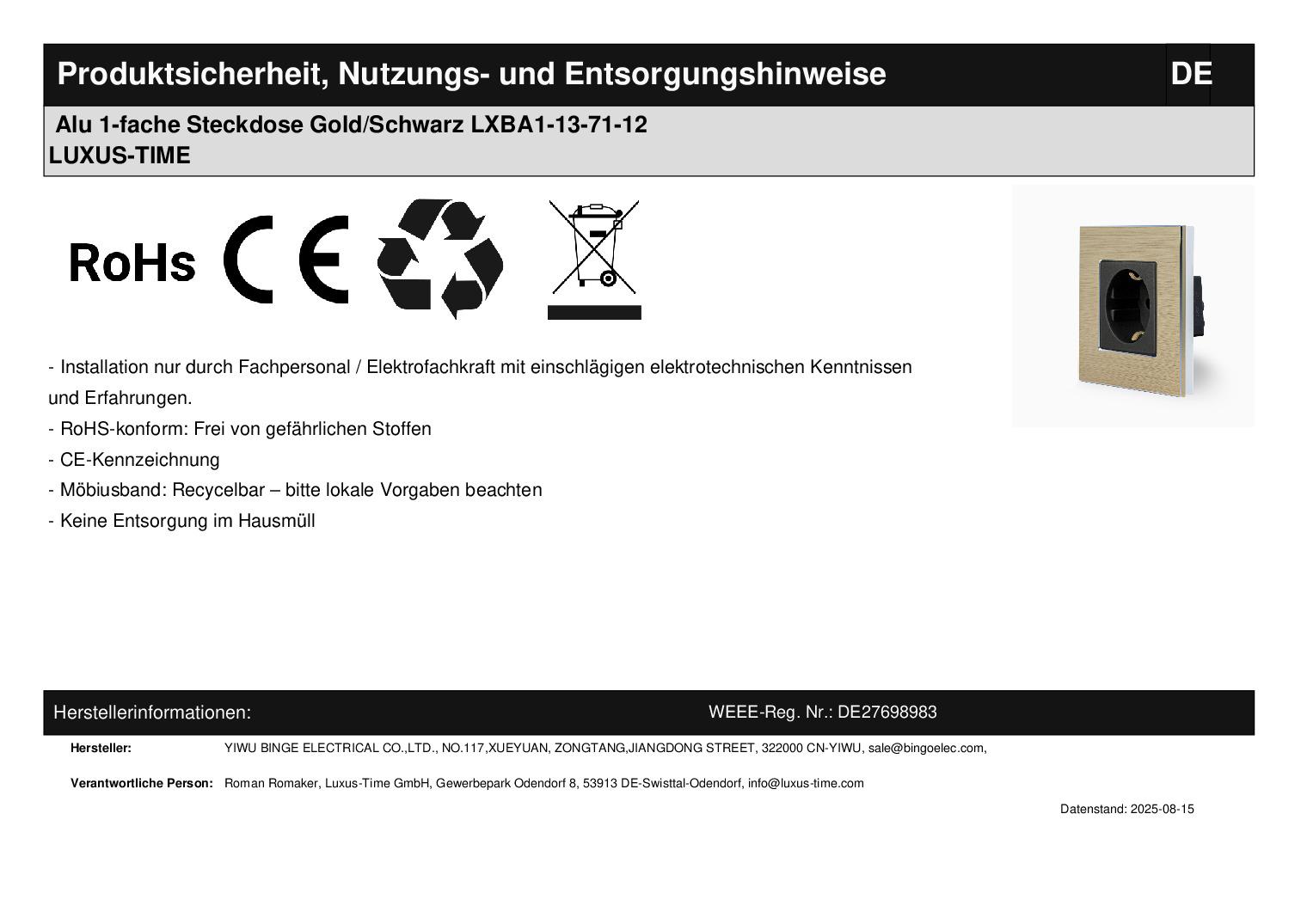 Produktsicherheit, Nutzungs- und Entsorgungshinweise DE

Alu 1-fache Steckdose Gold/Schwarz LXBA1-13-71-12
LUXUS-TIME

RoHs CE

- Installation nur durch Fachpersonal / Elektrofachkraft mit einschlägigen elektrotechnischen Kenntnissen und Erfahrungen.
- RoHS-konform: Frei von gefährlichen Stoffen
- CE-Kennzeichnung
- Möbiusband: Recycelbar – bitte lokale Vorgaben beachten
- Keine Entsorgung im Hausmüll

Herstellerinformationen: WEEE-Reg. Nr.: DE27698983

Hersteller: YIWU BINGE ELECTRICAL CO.,LTD., NO.117,XUEYUAN, ZONGTANG,JIANGDONG STREET, 322000 CN-YIWU, sale@bingoelec.com,

Verantwortliche Person: Roman Romaker, Luxus-Time GmbH, Gewerbepark Odendorf 8, 53913 DE-Swisttal-Odendorf, info@luxus-time.com

Datenstand: 2025-08-15